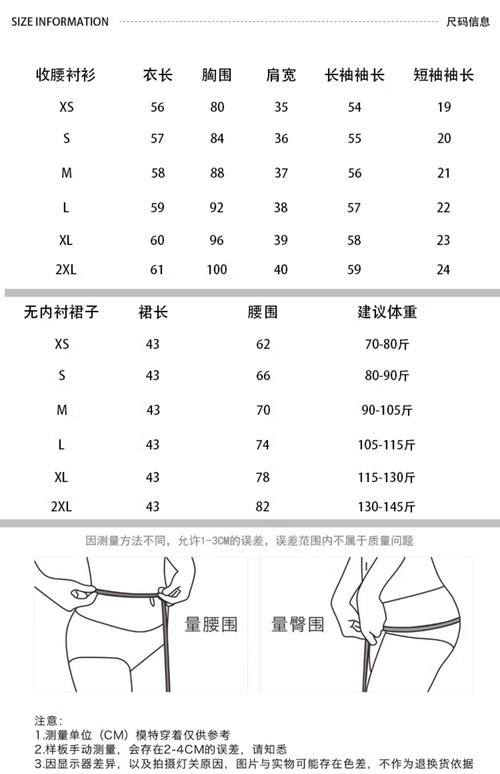 SIZE INFORMATION 尺码信息

| 收腰衬衫 | 衣长 | 胸围 | 肩宽 | 长袖袖长 | 短袖袖长 |
|---|---|---|---|---|---|
| XS | 56 | 80 | 35 | 54 | 19 |
| S | 57 | 84 | 36 | 55 | 20 |
| M | 58 | 88 | 37 | 56 | 21 |
| L | 59 | 92 | 38 | 57 | 22 |
| XL | 60 | 96 | 39 | 58 | 23 |
| 2XL | 61 | 100 | 40 | 59 | 24 |

| 无内衬裙子 | 裙长 | 腰围 | 建议体重 |
|---|---|---|---|
| XS | 43 | 62 | 70-80斤 |
| S | 43 | 66 | 80-90斤 |
| M | 43 | 70 | 90-105斤 |
| L | 43 | 74 | 105-115斤 |
| XL | 43 | 78 | 115-130斤 |
| 2XL | 43 | 82 | 130-145斤 |

因测量方法不同，允许1-3CM的误差，误差范围内不属于质量问题

量腰围

量臀围

注意：
1.测量单位（CM）模特穿着仅供参考
2.样板手动测量，会存在2-4CM的误差，请知悉
3.因显示器差异，以及拍摄灯关原因，图片与实物可能存在色差，不作为退换货依据